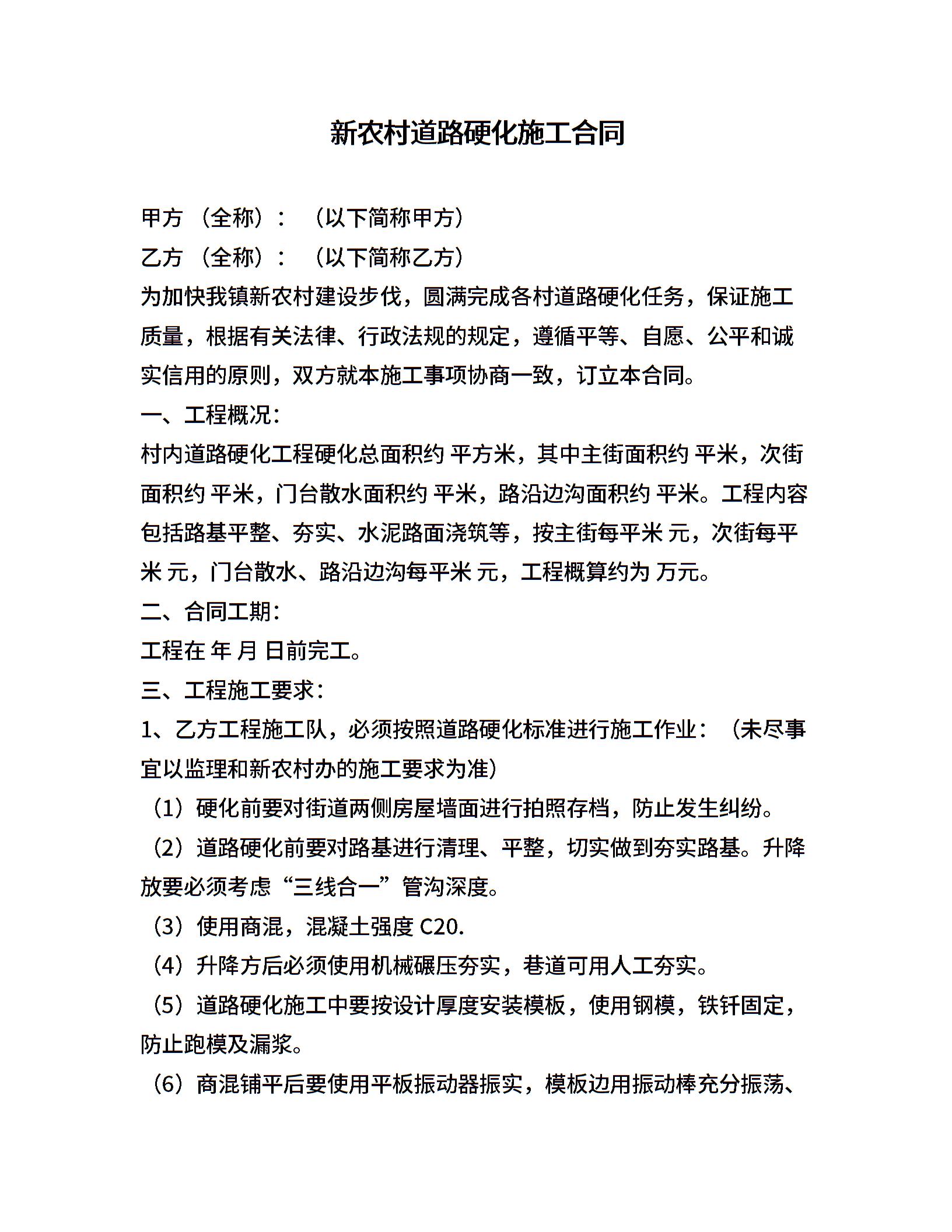 新农村道路硬化施工合同

甲方（全称）：（以下简称甲方）

乙方（全称）：（以下简称乙方）

为加快我镇新农村建设步伐，圆满完成各村道路硬化任务，保证施工质量，根据有关法律、行政法规的规定，遵循平等、自愿、公平和诚实信用的原则，双方就本施工事项协商一致，订立本合同。

一、工程概况：

村内道路硬化工程硬化总面积约 平方米，其中主街面积约 平米，次街面积约 平米，门台散水面积约 平米，路沿边沟面积约 平米。工程内容包括路基平整、夯实、水泥路面浇筑等，按主街每平米 元，次街每平米 元，门台散水、路沿边沟每平米 元，工程概算约为 万元。

二、合同工期：

工程在 年 月 日前完工。

三、工程施工要求：

1、乙方工程施工队，必须按照道路硬化标准进行施工作业：（未尽事宜以监理和新农村办的施工要求为准）

（1）硬化前要对街道两侧房屋墙面进行拍照存档，防止发生纠纷。

（2）道路硬化前要对路基进行清理、平整，切实做到夯实路基。升降放要必须考虑“三线合一”管沟深度。

（3）使用商混，混凝土强度 C20.

（4）升降方后必须使用机械碾压夯实，巷道可用人工夯实。

（5）道路硬化施工中要按设计厚度安装模板，使用钢模，铁钎固定，防止跑模及漏浆。

（6）商混铺平后要使用平板振动器振实，模板边用振动棒充分振荡、